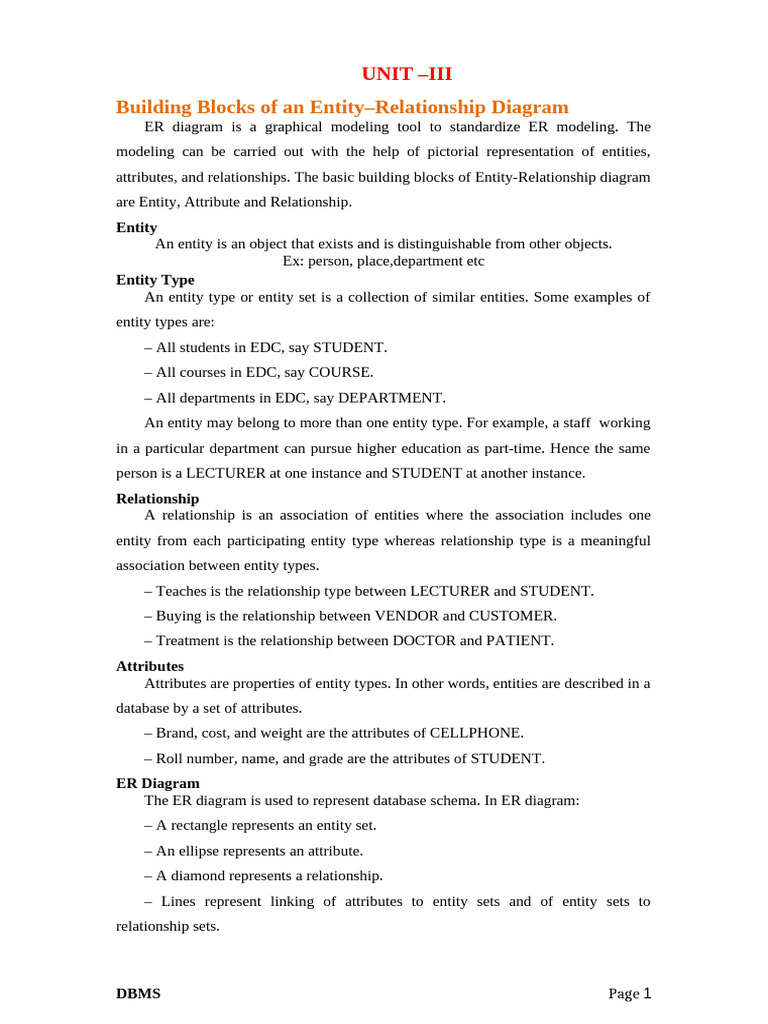 UNIT –III

Building Blocks of an Entity–Relationship Diagram

ER diagram is a graphical modeling tool to standardize ER modeling. The modeling can be carried out with the help of pictorial representation of entities, attributes, and relationships. The basic building blocks of Entity-Relationship diagram are Entity, Attribute and Relationship.

Entity

An entity is an object that exists and is distinguishable from other objects.
Ex: person, place,department etc

Entity Type

An entity type or entity set is a collection of similar entities. Some examples of entity types are:

– All students in EDC, say STUDENT.

– All courses in EDC, say COURSE.

– All departments in EDC, say DEPARTMENT.

An entity may belong to more than one entity type. For example, a staff working in a particular department can pursue higher education as part-time. Hence the same person is a LECTURER at one instance and STUDENT at another instance.

Relationship

A relationship is an association of entities where the association includes one entity from each participating entity type whereas relationship type is a meaningful association between entity types.

– Teaches is the relationship type between LECTURER and STUDENT.

– Buying is the relationship between VENDOR and CUSTOMER.

– Treatment is the relationship between DOCTOR and PATIENT.

Attributes

Attributes are properties of entity types. In other words, entities are described in a database by a set of attributes.

– Brand, cost, and weight are the attributes of CELLPHONE.

– Roll number, name, and grade are the attributes of STUDENT.

ER Diagram

The ER diagram is used to represent database schema. In ER diagram:

– A rectangle represents an entity set.

– An ellipse represents an attribute.

– A diamond represents a relationship.

– Lines represent linking of attributes to entity sets and of entity sets to relationship sets.

DBMS

Page 1